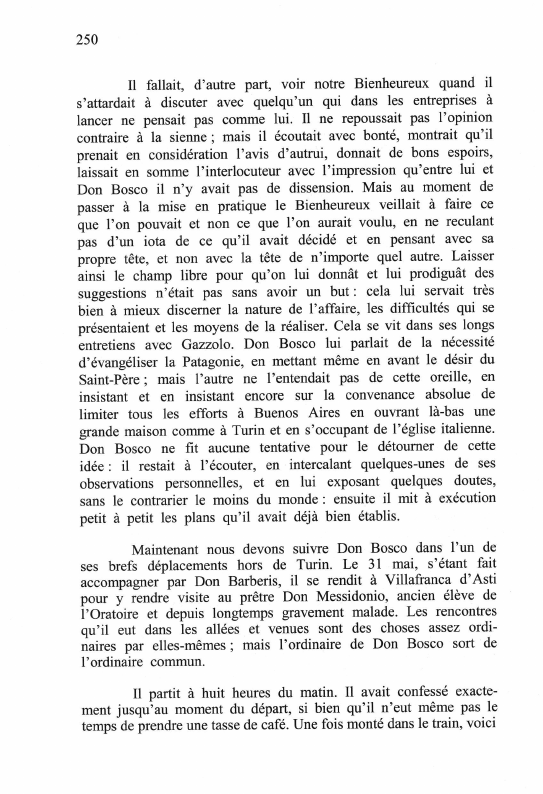 250

Il fallait, d'autre part, voir notre Bienheureux quand il s'attardait à discuter avec quelqu'un qui dans les entreprises à lancer ne pensait pas comme lui. Il ne repoussait pas l'opinion contraire à la sienne ; mais il écoutait avec bonté, montrait qu'il prenait en considération l'avis d'autrui, donnait de bons espoirs, laissait en somme l'interlocuteur avec l'impression qu'entre lui et Don Bosco il n'y avait pas de dissension. Mais au moment de passer à la mise en pratique le Bienheureux veillait à faire ce que l'on pouvait et non ce que l'on aurait voulu, en ne reculant pas d'un iota de ce qu'il avait décidé et en pensant avec sa propre tête, et non avec la tête de n'importe quel autre. Laisser ainsi le champ libre pour qu'on lui donnât et lui prodiguât des suggestions n'était pas sans avoir un but : cela lui servait très bien à mieux discerner la nature de l'affaire, les difficultés qui se présentaient et les moyens de la réaliser. Cela se vit dans ses longs entretiens avec Gazzolo. Don Bosco lui parlait de la nécessité d'évangéliser la Patagonie, en mettant même en avant le désir du Saint-Père ; mais l'autre ne l'entendait pas de cette oreille, en insistant et en insistant encore sur la convenance absolue de limiter tous les efforts à Buenos Aires en ouvrant là-bas une grande maison comme à Turin et en s'occupant de l'église italienne. Don Bosco ne fit aucune tentative pour le détourner de cette idée : il restait à l'écouter, en intercalant quelques-unes de ses observations personnelles, et en lui exposant quelques doutes, sans le contrarier le moins du monde : ensuite il mit à exécution petit à petit les plans qu'il avait déjà bien établis.

Maintenant nous devons suivre Don Bosco dans l'un de ses brefs déplacements hors de Turin. Le 31 mai, s'étant fait accompagner par Don Barberis, il se rendit à Villafranca d'Asti pour y rendre visite au prêtre Don Messidonio, ancien élève de l'Oratoire et depuis longtemps gravement malade. Les rencontres qu'il eut dans les allées et venues sont des choses assez ordinaires par elles-mêmes ; mais l'ordinaire de Don Bosco sort de l'ordinaire commun.

Il partit à huit heures du matin. Il avait confessé exactement jusqu'au moment du départ, si bien qu'il n'eut même pas le temps de prendre une tasse de café. Une fois monté dans le train, voici